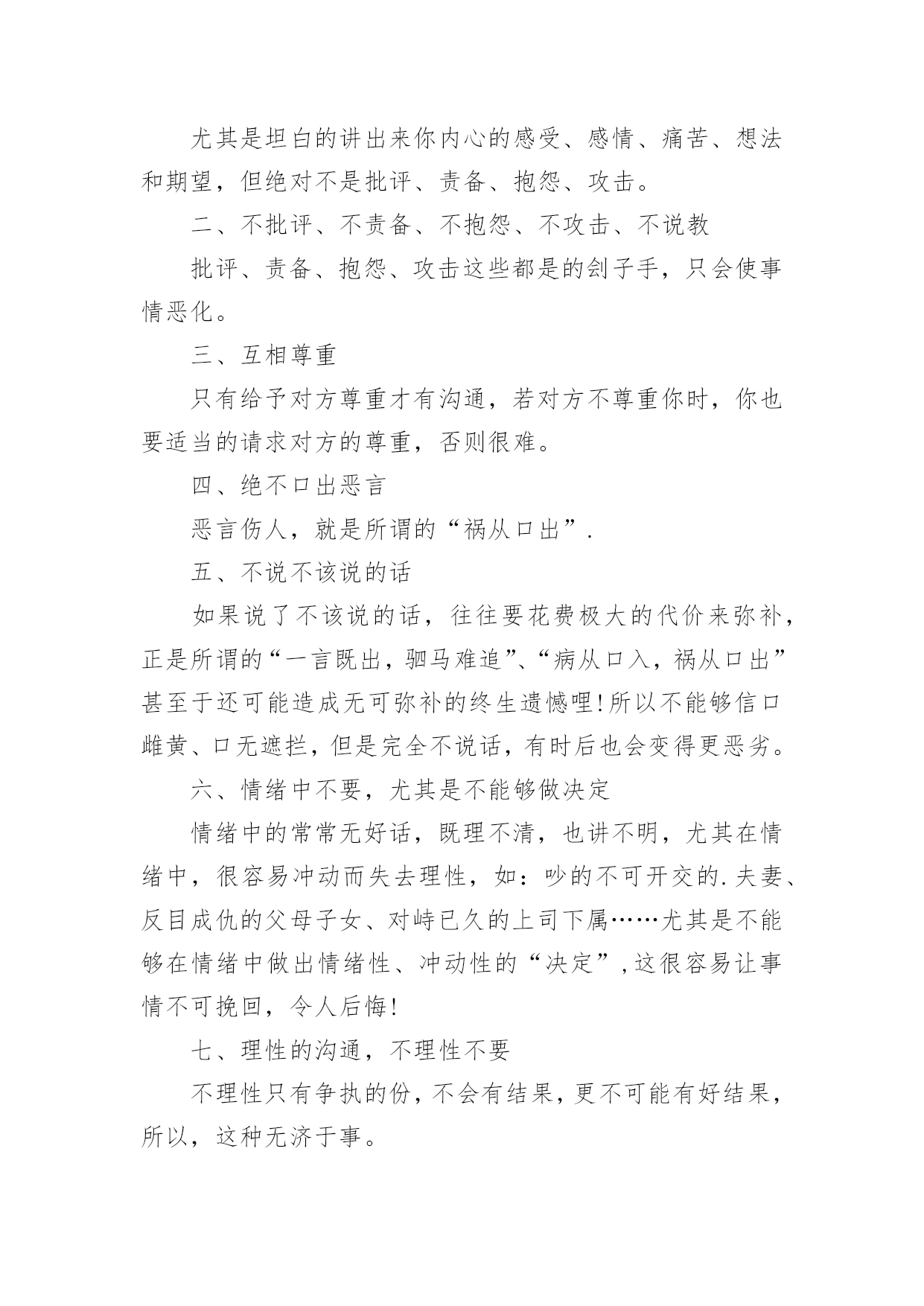 尤其是坦白的讲出来你内心的感受、感情、痛苦、想法和期望，但绝对不是批评、责备、抱怨、攻击。

二、不批评、不责备、不抱怨、不攻击、不说教

批评、责备、抱怨、攻击这些都是的刽子手，只会使事情恶化。

三、互相尊重

只有给予对方尊重才有沟通，若对方不尊重你时，你也要适当的请求对方的尊重，否则很难。

四、绝不口出恶言

恶言伤人，就是所谓的“祸从口出”.

五、不说不该说的话

如果说了不该说的话，往往要花费极大的代价来弥补，正是所谓的“一言既出，驷马难追”、“病从口入，祸从口出”甚至于还可能造成无可弥补的终生遗憾哩!所以不能够信口雌黄、口无遮拦，但是完全不说话，有时后也会变得更恶劣。

六、情绪中不要，尤其是不能够做决定

情绪中的常常无好话，既理不清，也讲不明，尤其在情绪中，很容易冲动而失去理性，如：吵的不可开交的.夫妻、反目成仇的父母子女、对峙已久的上司下属……尤其是不能够在情绪中做出情绪性、冲动性的“决定”,这很容易让事情不可挽回，令人后悔!

七、理性的沟通，不理性不要

不理性只有争执的份，不会有结果，更不可能有好结果，所以，这种无济于事。